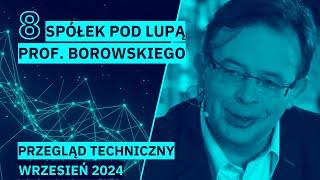 8 SPÓŁEK POD LUPĄ
PROF. BOROWSKIEGO

PRZEGLĄD TECHNICZNY
WRZESIEŃ 2024